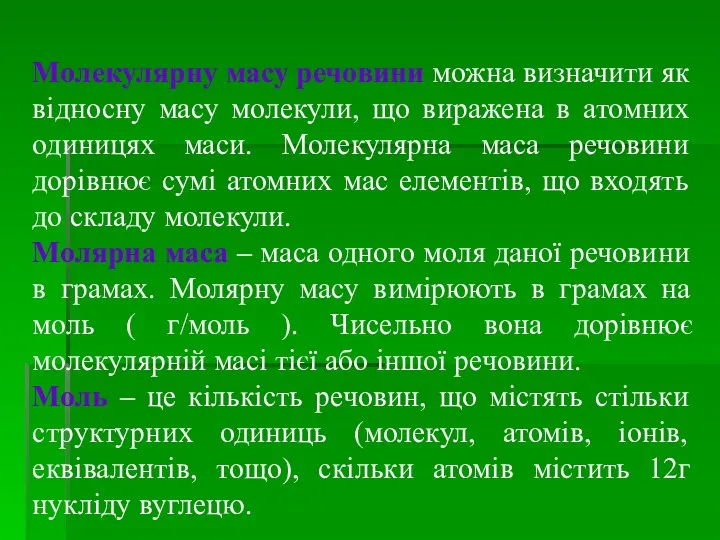 Молекулярну масу речовини можна визначити як відносну масу молекули, що виражена в атомних одиницях маси. Молекулярна маса речовини дорівнює сумі атомних мас елементів, що входять до складу молекули.
Молярна маса – маса одного моля даної речовини в грамах. Молярну масу вимірюють в грамах на моль ( г/моль ). Чисельно вона дорівнює молекулярній масі тієї або іншої речовини.
Моль – це кількість речовин, що містять стільки структурних одиниць (молекул, атомів, іонів, еквівалентів, тощо), скільки атомів містить 12г нукліду вуглецю.